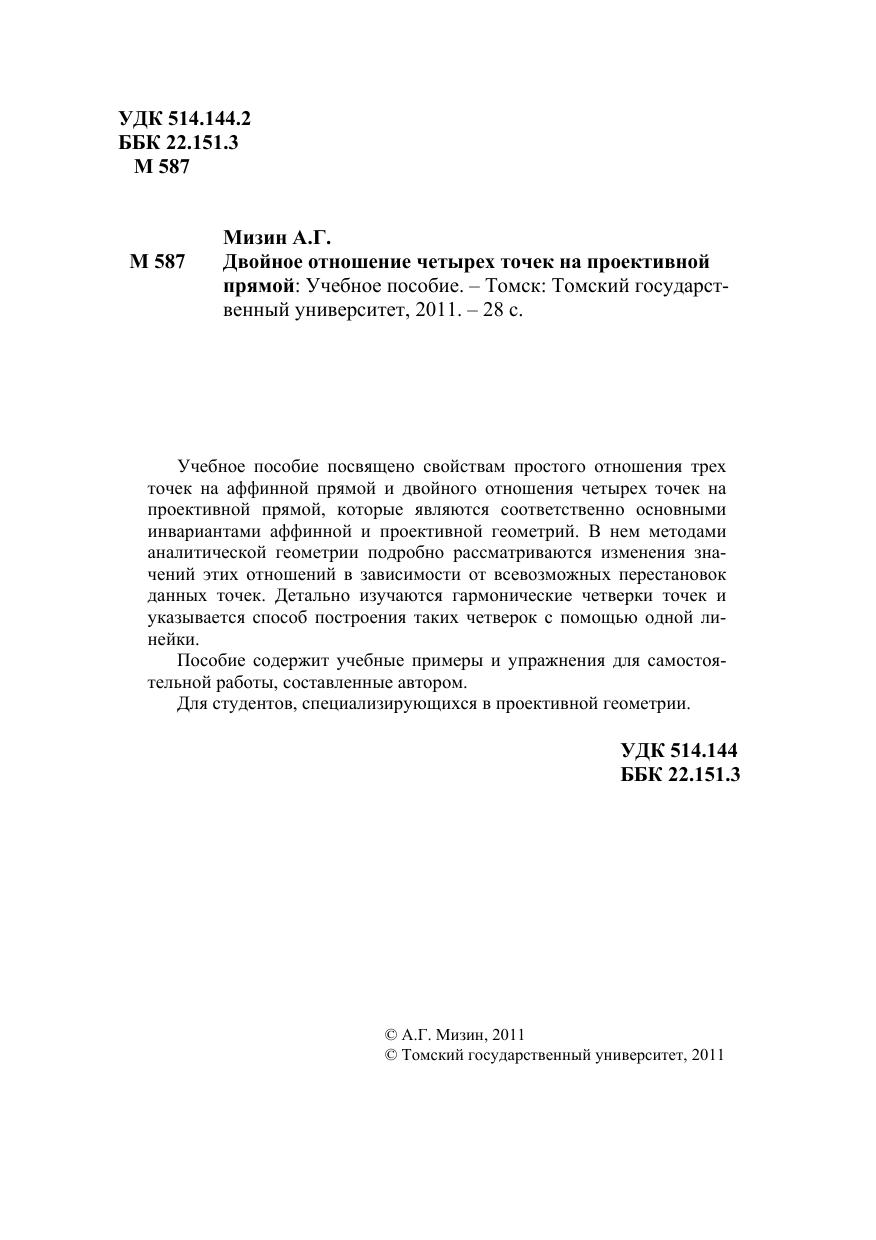 УДК 514.144.2
ББК 22.151.3
М 587

Мизин А.Г.
М 587 Двойное отношение четырех точек на проективной прямой: Учебное пособие. – Томск: Томский государственный университет, 2011. – 28 с.

Учебное пособие посвящено свойствам простого отношения трех точек на аффинной прямой и двойного отношения четырех точек на проективной прямой, которые являются соответственно основными инвариантами аффинной и проективной геометрий. В нем методами аналитической геометрии подробно рассматриваются изменения значений этих отношений в зависимости от всевозможных перестановок данных точек. Детально изучаются гармонические четверки точек и указывается способ построения таких четверок с помощью одной линейки.

Пособие содержит учебные примеры и упражнения для самостоятельной работы, составленные автором.

Для студентов, специализирующихся в проективной геометрии.

УДК 514.144
ББК 22.151.3

© А.Г. Мизин, 2011
© Томский государственный университет, 2011